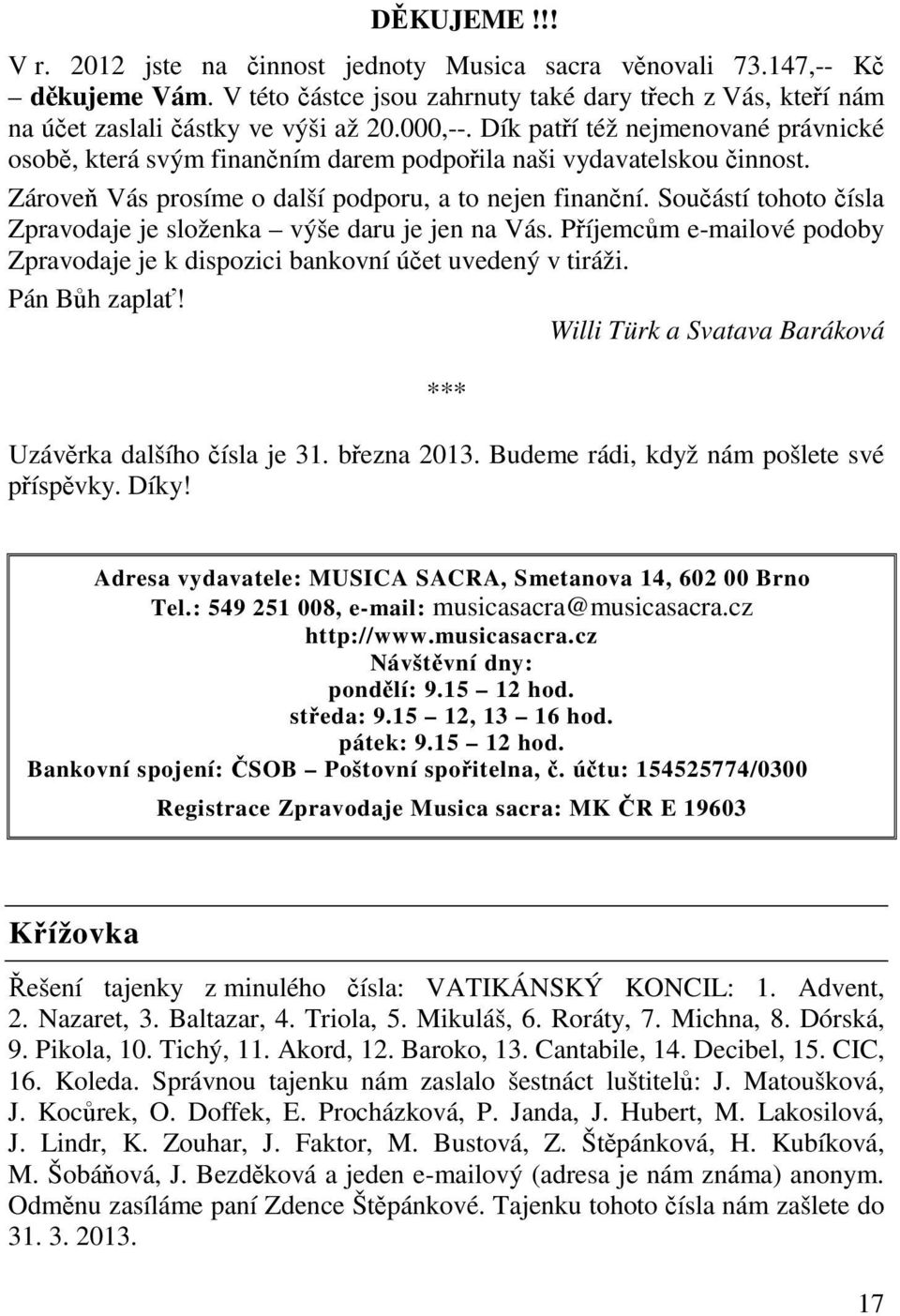 DĚKUJEME !!!

V r. 2012 jste na činnost jednoty Musica sacra věnovali 73.147,-- Kč – děkujeme Vám. V této částce jsou zahrnuty také dary třech z Vás, kteří nám na účet zaslali částky ve výši až 20.000,--. Dík patří též nejmenované právnické osobě, která svým finančním darem podpořila naši vydavatelskou činnost. Zároveň Vás prosíme o další podporu, a to nejen finanční. Součástí tohoto čísla Zpravodaje je složenka – výše daru je jen na Vás. Příjemcům e-mailové podoby Zpravodaje je k dispozici bankovní účet uvedený v tiráži.

Pán Bůh zaplať!

Willi Türk a Svatava Baráková

***

Uzávěrka dalšího čísla je 31. března 2013. Budeme rádi, když nám pošlete své příspěvky. Díky!

Adresa vydavatele: MUSICA SACRA, Smetanova 14, 602 00 Brno
Tel.: 549 251 008, e-mail: musicasacra@musicasacra.cz
http://www.musicasacra.cz
Návštěvní dny:
pondělí: 9.15 – 12 hod.
středa: 9.15 – 12, 13 – 16 hod.
pátek: 9.15 – 12 hod.
Bankovní spojení: ČSOB – Poštovní spořitelna, č. účtu: 154525774/0300
Registrace Zpravodaje Musica sacra: MK ČR E 19603

Křížovka

Řešení tajenky z minulého čísla: VATIKÁNSKÝ KONCIL: 1. Advent, 2. Nazaret, 3. Baltazar, 4. Triola, 5. Mikuláš, 6. Roráty, 7. Michna, 8. Dórská, 9. Pikola, 10. Tichý, 11. Akord, 12. Baroko, 13. Cantabile, 14. Decibel, 15. CIC, 16. Koleda. Správnou tajenku nám zaslalo šestnáct luštitelů: J. Matoušková, J. Kocůrek, O. Doffek, E. Procházková, P. Janda, J. Hubert, M. Lakosilová, J. Lindr, K. Zouhar, J. Faktor, M. Bustová, Z. Štěpánková, H. Kubíková, M. Šobáňová, J. Bezděková a jeden e-mailový (adresa je nám známa) anonym. Odměnu zasíláme paní Zdence Štěpánkové. Tajenku tohoto čísla nám zašlete do 31. 3. 2013.

17